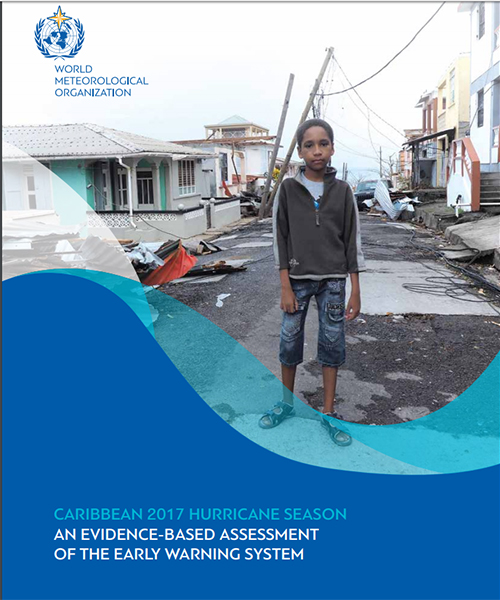 WORLD
METEOROLOGICAL
ORGANIZATION

CARIBBEAN 2017 HURRICANE SEASON
AN EVIDENCE-BASED ASSESSMENT
OF THE EARLY WARNING SYSTEM